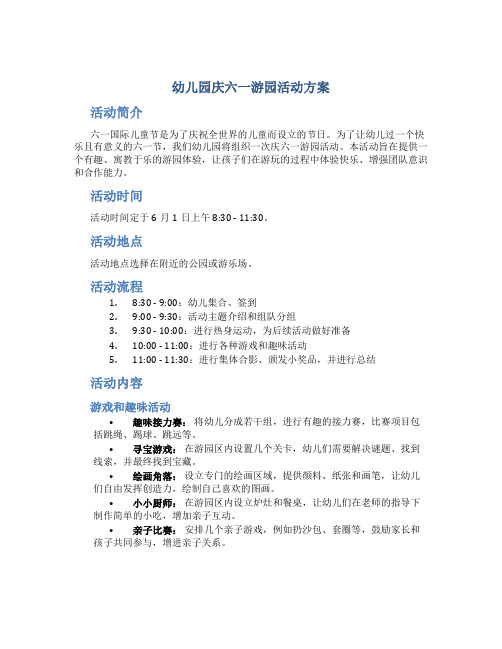 幼儿园庆六一游园活动方案

活动简介

六一国际儿童节是为了庆祝全世界的儿童而设立的节日。为了让幼儿过一个快乐且有意义的六一节，我们幼儿园将组织一次庆六一游园活动。本活动旨在提供一个有趣、寓教于乐的游园体验，让孩子们在游玩的过程中体验快乐、增强团队意识和合作能力。

活动时间

活动时间定于 6 月 1 日上午 8:30 - 11:30。

活动地点

活动地点选择在附近的公园或游乐场。

活动流程

1. 8:30 - 9:00：幼儿集合、签到
2. 9:00 - 9:30：活动主题介绍和组队分组
3. 9:30 - 10:00：进行热身运动，为后续活动做好准备
4. 10:00 - 11:00：进行各种游戏和趣味活动
5. 11:00 - 11:30：进行集体合影、颁发小奖品，并进行总结

活动内容

游戏和趣味活动

• 趣味接力赛：将幼儿分成若干组，进行有趣的接力赛，比赛项目包括跳绳、踢球、跳远等。
• 寻宝游戏：在游园区内设置几个关卡，幼儿们需要解决谜题、找到线索，并最终找到宝藏。
• 绘画角落：设立专门的绘画区域，提供颜料、纸张和画笔，让幼儿们自由发挥创造力，绘制自己喜欢的图画。
• 小小厨师：在游园区内设立炉灶和餐桌，让幼儿们在老师的指导下制作简单的小吃，增加亲子互动。
• 亲子比赛：安排几个亲子游戏，例如扔沙包、套圈等，鼓励家长和孩子共同参与，增进亲子关系。